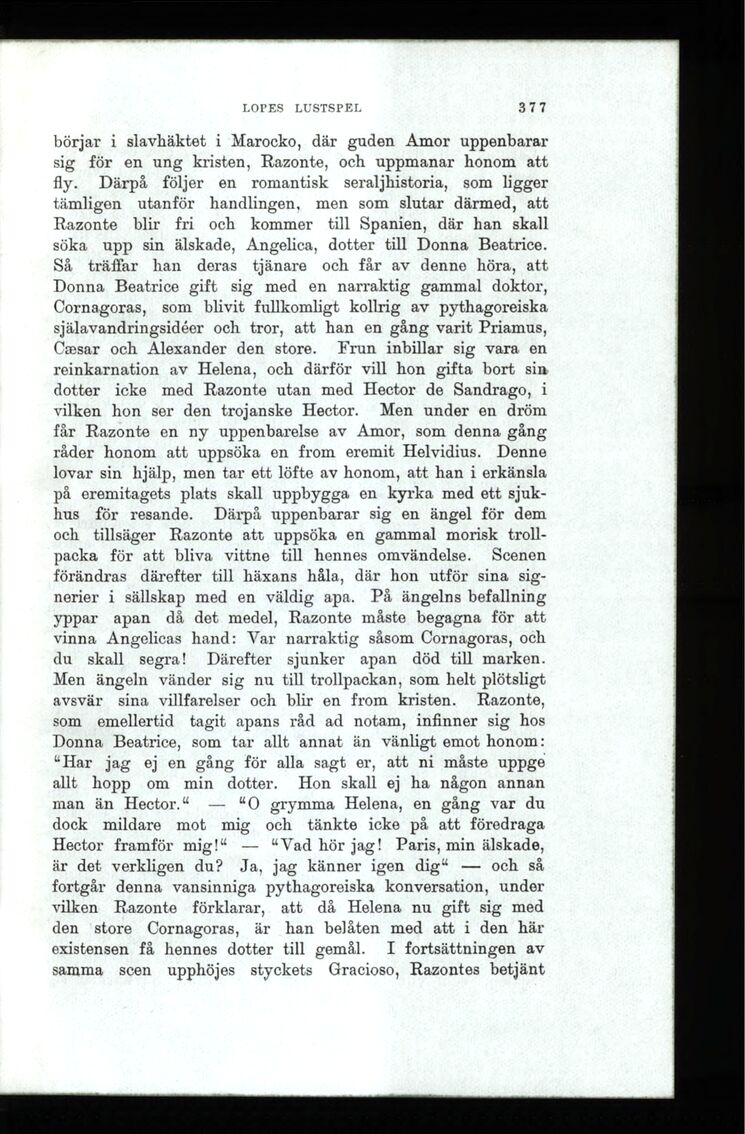 LOPES LUSTSPEL 377

börjar i slavhäktet i Marocko, där guden Amor uppenbarar sig för en ung kristen, Razonte, och uppmanar honom att fly. Därpå följer en romantisk seraljhistoria, som ligger tämligen utanför handlingen, men som slutar därmed, att Razonte blir fri och kommer till Spanien, där han skall söka upp sin älskade, Angelica, dotter till Donna Beatrice. Så träffar han deras tjänare och får av denne höra, att Donna Beatrice gift sig med en narraktig gammal doktor, Cornagoras, som blivit fullkomligt kollrig av pythagoreiska själavandringsidéer och tror, att han en gång varit Priamus, Cæsar och Alexander den store. Frun inbillar sig vara en reinkarnation av Helena, och därför vill hon gifta bort sin dotter icke med Razonte utan med Hector de Sandrago, i vilken hon ser den trojanske Hector. Men under en dröm får Razonte en ny uppenbarelse av Amor, som denna gång råder honom att uppsöka en from eremit Helvidius. Denne lovar sin hjälp, men tar ett löfte av honom, att han i erkänsla på eremitagets plats skall uppbygga en kyrka med ett sjukhus för resande. Därpå uppenbarar sig en ängel för dem och tillsäger Razonte att uppsöka en gammal morisk trollpacka för att bliva vittne till hennes omvändelse. Scenen förändras därefter till häxans håla, där hon utför sina signerier i sällskap med en väldig apa. På ängelns befallning yppar apan då det medel, Razonte måste begagna för att vinna Angelicas hand: Var narraktig såsom Cornagoras, och du skall segra! Därefter sjunker apan död till marken. Men ängeln vänder sig nu till trollpackan, som helt plötsligt avsvär sina villfarelser och blir en from kristen. Razonte, som emellertid tagit apans råd ad notam, infinner sig hos Donna Beatrice, som tar allt annat än vänligt emot honom: "Har jag ej en gång för alla sagt er, att ni måste uppge allt hopp om min dotter. Hon skall ej ha någon annan man än Hector." — "O grymma Helena, en gång var du dock mildare mot mig och tänkte icke på att föredraga Hector framför mig!" — "Vad hör jag! Paris, min älskade, är det verkligen du? Ja, jag känner igen dig" — och så fortgår denna vansinniga pythagoreiska konversation, under vilken Razonte förklarar, att då Helena nu gift sig med den store Cornagoras, är han belåten med att i den här existensen få hennes dotter till gemål. I fortsättningen av samma scen upphöjes styckets Gracioso, Razontes betjänt